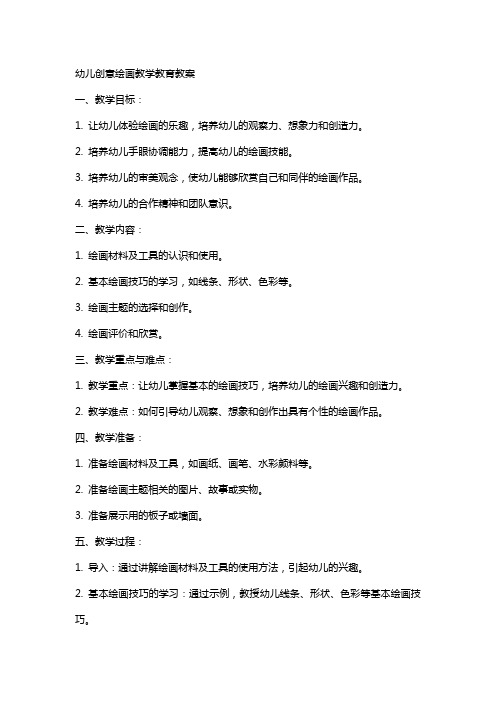 幼儿创意绘画教学教育教案

一、教学目标：

1. 让幼儿体验绘画的乐趣，培养幼儿的观察力、想象力和创造力。

2. 培养幼儿手眼协调能力，提高幼儿的绘画技能。

3. 培养幼儿的审美观念，使幼儿能够欣赏自己和同伴的绘画作品。

4. 培养幼儿的合作精神和团队意识。

二、教学内容：

1. 绘画材料及工具的认识和使用。

2. 基本绘画技巧的学习，如线条、形状、色彩等。

3. 绘画主题的选择和创作。

4. 绘画评价和欣赏。

三、教学重点与难点：

1. 教学重点：让幼儿掌握基本的绘画技巧，培养幼儿的绘画兴趣和创造力。

2. 教学难点：如何引导幼儿观察、想象和创作出具有个性的绘画作品。

四、教学准备：

1. 准备绘画材料及工具，如画纸、画笔、水彩颜料等。

2. 准备绘画主题相关的图片、故事或实物。

3. 准备展示用的板子或墙面。

五、教学过程：

1. 导入：通过讲解绘画材料及工具的使用方法，引起幼儿的兴趣。

2. 基本绘画技巧的学习：通过示例，教授幼儿线条、形状、色彩等基本绘画技巧。